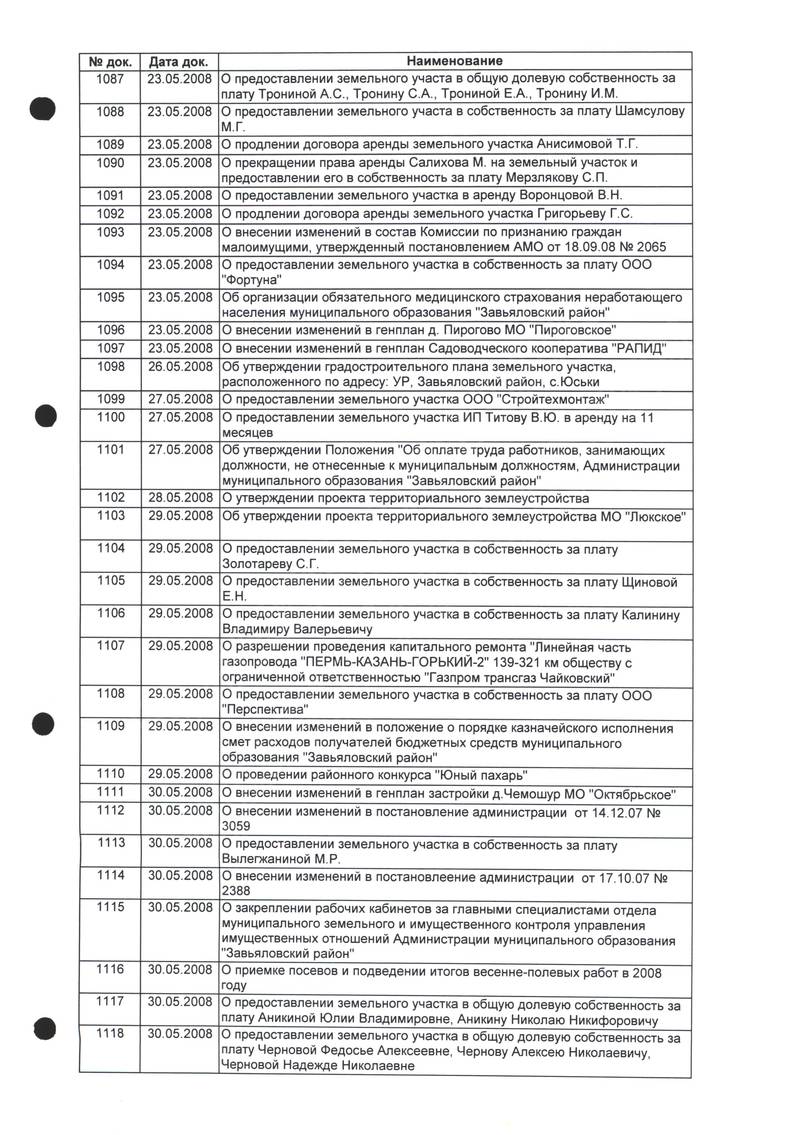 | № док. | Дата док. | Наименование |
|---|---|---|
| 1087 | 23.05.2008 | О предоставлении земельного участа в общую долевую собственность за плату Трониной А.С., Тронину С.А., Трониной Е.А., Тронину И.М. |
| 1088 | 23.05.2008 | О предоставлении земельного участа в собственность за плату Шамсулову М.Г. |
| 1089 | 23.05.2008 | О продлении договора аренды земельного участка Анисимовой Т.Г. |
| 1090 | 23.05.2008 | О прекращении права аренды Салихова М. на земельный участок и предоставлении его в собственность за плату Мерзлякову С.П. |
| 1091 | 23.05.2008 | О предоставлении земельного участка в аренду Воронцовой В.Н. |
| 1092 | 23.05.2008 | О продлении договора аренды земельного участка Григорьеву Г.С. |
| 1093 | 23.05.2008 | О внесении изменений в состав Комиссии по признанию граждан малоимущими, утвержденный постановлением АМО от 18.09.08 № 2065 |
| 1094 | 23.05.2008 | О предоставлении земельного участка в собственность за плату ООО "Фортуна" |
| 1095 | 23.05.2008 | Об организации обязательного медицинского страхования неработающего населения муниципального образования "Завьяловский район" |
| 1096 | 23.05.2008 | О внесении изменений в генплан д. Пирогово МО "Пироговское" |
| 1097 | 23.05.2008 | О внесении изменений в генплан Садоводческого кооператива "РАПИД" |
| 1098 | 26.05.2008 | Об утверждении градостроительного плана земельного участка, расположенного по адресу: УР, Завьяловский район, с.Юськи |
| 1099 | 27.05.2008 | О предоставлении земельного участка ООО "Стройтехмонтаж" |
| 1100 | 27.05.2008 | О предоставлении земельного участка ИП Титову В.Ю. в аренду на 11 месяцев |
| 1101 | 27.05.2008 | Об утверждении Положения "Об оплате труда работников, занимающих должности, не отнесенные к муниципальным должностям, Администрации муниципального образования "Завьяловский район" |
| 1102 | 28.05.2008 | О утверждении проекта территориального землеустройства |
| 1103 | 29.05.2008 | Об утверждении проекта территориального землеустройства МО "Люкское" |
| 1104 | 29.05.2008 | О предоставлении земельного участка в собственность за плату Золотареву С.Г. |
| 1105 | 29.05.2008 | О предоставлении земельного участка в собственность за плату Щиновой Е.Н. |
| 1106 | 29.05.2008 | О предоставлении земельного участка в собственность за плату Калинину Владимиру Валерьевичу |
| 1107 | 29.05.2008 | О разрешении проведения капитального ремонта "Линейная часть газопровода "ПЕРМЬ-КАЗАНЬ-ГОРЬКИЙ-2" 139-321 км обществу с ограниченной ответственностью "Газпром трансгаз Чайковский" |
| 1108 | 29.05.2008 | О предоставлении земельного участка в собственность за плату ООО "Перспектива" |
| 1109 | 29.05.2008 | О внесении изменений в положение о порядке казначейского исполнения смет расходов получателей бюджетных средств муниципального образования "Завьяловский район" |
| 1110 | 29.05.2008 | О проведении районного конкурса "Юный пахарь" |
| 1111 | 30.05.2008 | О внесении изменений в генплан застройки д.Чемошур МО "Октябрьское" |
| 1112 | 30.05.2008 | О внесении изменений в постановление администрации от 14.12.07 № 3059 |
| 1113 | 30.05.2008 | О предоставлении земельного участка в собственность за плату Вылегжаниной М.Р. |
| 1114 | 30.05.2008 | О внесении изменений в постановлеение администрации от 17.10.07 № 2388 |
| 1115 | 30.05.2008 | О закреплении рабочих кабинетов за главными специалистами отдела муниципального земельного и имущественного контроля управления имущественных отношений Администрации муниципального образования "Завьяловский район" |
| 1116 | 30.05.2008 | О приемке посевов и подведении итогов весенне-полевых работ в 2008 году |
| 1117 | 30.05.2008 | О предоставлении земельного участка в общую долевую собственность за плату Аникиной Юлии Владимировне, Аникину Николаю Никифоровичу |
| 1118 | 30.05.2008 | О предоставлении земельного участка в общую долевую собственность за плату Черновой Федосье Алексеевне, Чернову Алексею Николаевичу, Черновой Надежде Николаевне |